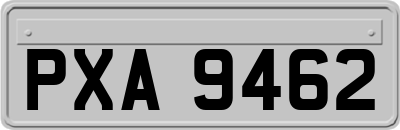 PXA 9462